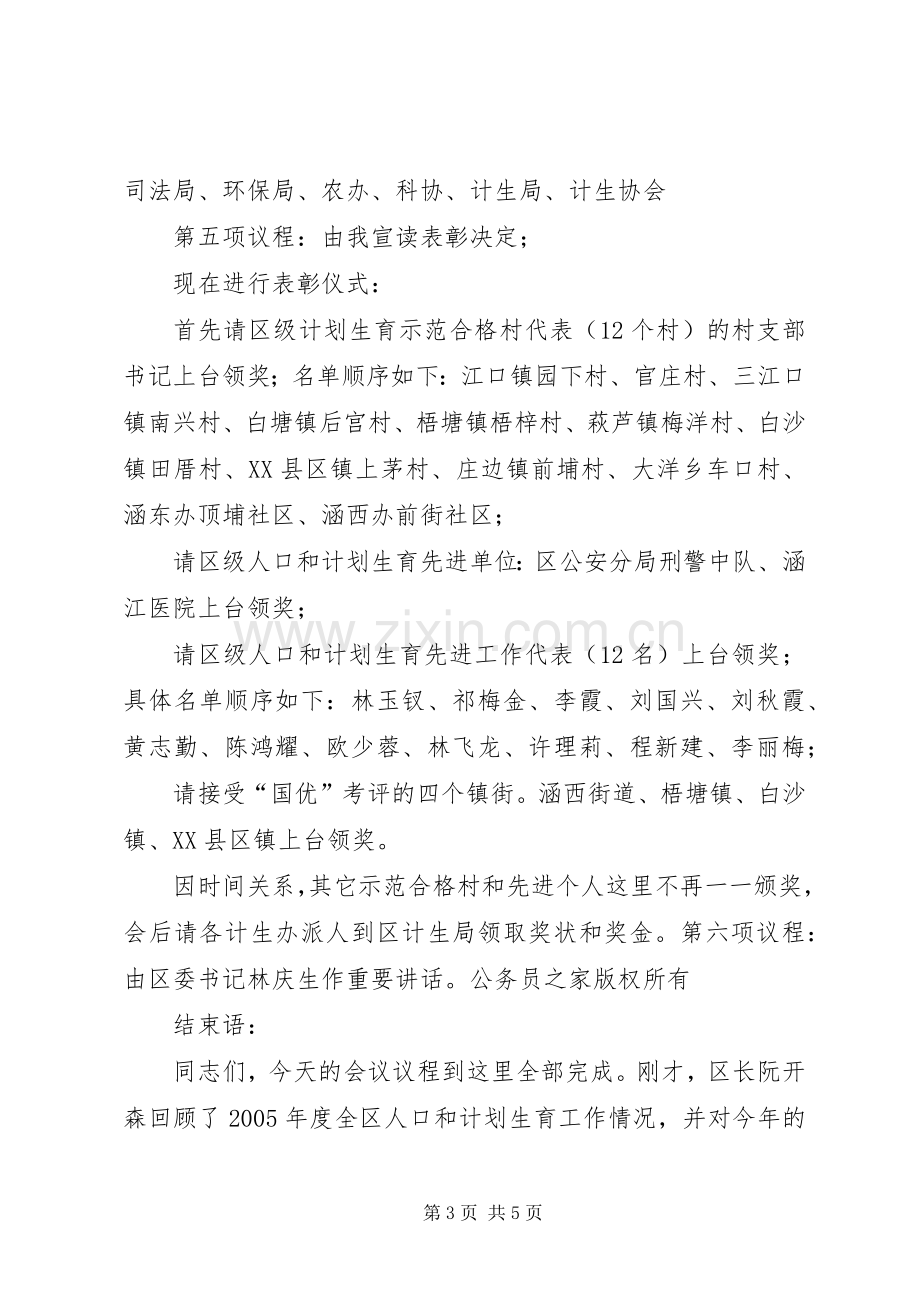 司法局、环保局、农办、科协、计生局、计生协会

第五项议程：由我宣读表彰决定；

现在进行表彰仪式：

首先请区级计划生育示范合格村代表（12个村）的村支部书记上台领奖；名单顺序如下：江口镇园下村、官庄村、三江口镇南兴村、白塘镇后宫村、梧塘镇梧梓村、萩芦镇梅洋村、白沙镇田厝村、XX县区镇上茅村、庄边镇前埔村、大洋乡车口村、涵东办顶埔社区、涵西办前街社区；

请区级人口和计划生育先进单位：区公安分局刑警中队、涵江医院上台领奖；

请区级人口和计划生育先进工作代表（12名）上台领奖；具体名单顺序如下：林玉钗、祁梅金、李霞、刘国兴、刘秋霞、黄志勤、陈鸿耀、欧少蓉、林飞龙、许理莉、程新建、李丽梅；

请接受“国优”考评的四个镇街。涵西街道、梧塘镇、白沙镇、XX县区镇上台领奖。

因时间关系，其它示范合格村和先进个人这里不再一一颁奖，会后请各计生办派人到区计生局领取奖状和奖金。第六项议程：由区委书记林庆生作重要讲话。公务员之家版权所有

结束语：

同志们，今天的会议议程到这里全部完成。刚才，区长阮开森回顾了2005年度全区人口和计划生育工作情况，并对今年的

第3页 共5页

www.zixin.com.cn